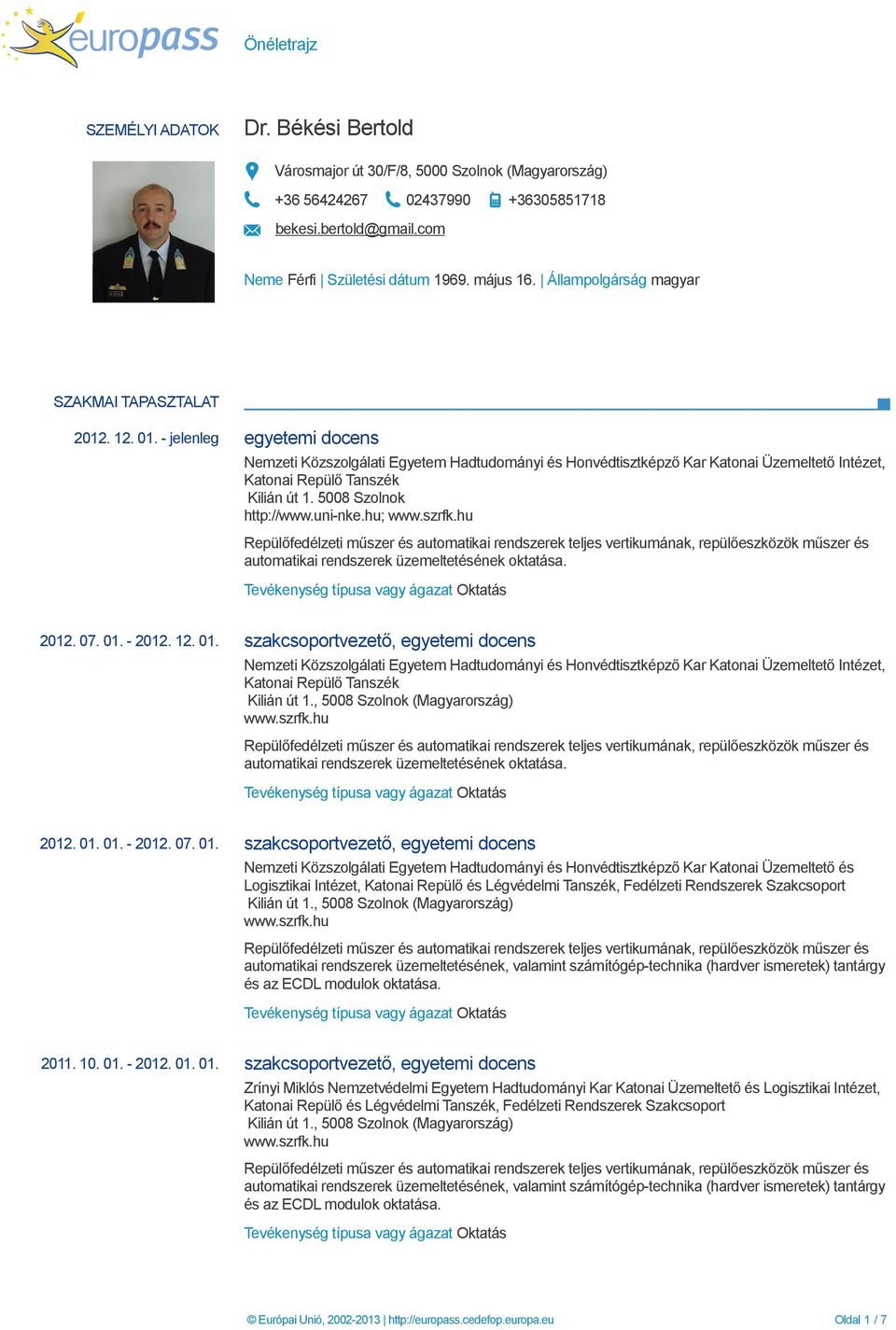 europass

Önéletrajz

SZEMÉLYI ADATOK

Dr. Békési Bertold

Városmajor út 30/F/8, 5000 Szolnok (Magyarország)

+36 56424267 02437990 +36305851718

bekesi.bertold@gmail.com

Neme Férfi | Születési dátum 1969. május 16. | Állampolgárság magyar

SZAKMAI TAPASZTALAT

2012. 12. 01. - jelenleg

egyetemi docens

Nemzeti Közszolgálati Egyetem Hadtudományi és Honvédtisztképző Kar Katonai Üzemeltető Intézet, Katonai Repülő Tanszék
Kilián út 1. 5008 Szolnok
http://www.uni-nke.hu; www.szrfk.hu

Repülőfedélzeti műszer és automatikai rendszerek teljes vertikumának, repülőeszközök műszer és automatikai rendszerek üzemeltetésének oktatása.

Tevékenység típusa vagy ágazat Oktatás

2012. 07. 01. - 2012. 12. 01.

szakcsoportvezető, egyetemi docens

Nemzeti Közszolgálati Egyetem Hadtudományi és Honvédtisztképző Kar Katonai Üzemeltető Intézet, Katonai Repülő Tanszék
Kilián út 1., 5008 Szolnok (Magyarország)
www.szrfk.hu

Repülőfedélzeti műszer és automatikai rendszerek teljes vertikumának, repülőeszközök műszer és automatikai rendszerek üzemeltetésének oktatása.

Tevékenység típusa vagy ágazat Oktatás

2012. 01. 01. - 2012. 07. 01.

szakcsoportvezető, egyetemi docens

Nemzeti Közszolgálati Egyetem Hadtudományi és Honvédtisztképző Kar Katonai Üzemeltető és Logisztikai Intézet, Katonai Repülő és Légvédelmi Tanszék, Fedélzeti Rendszerek Szakcsoport
Kilián út 1., 5008 Szolnok (Magyarország)
www.szrfk.hu

Repülőfedélzeti műszer és automatikai rendszerek teljes vertikumának, repülőeszközök műszer és automatikai rendszerek üzemeltetésének, valamint számítógép-technika (hardver ismeretek) tantárgy és az ECDL modulok oktatása.

Tevékenység típusa vagy ágazat Oktatás

2011. 10. 01. - 2012. 01. 01.

szakcsoportvezető, egyetemi docens

Zrínyi Miklós Nemzetvédelmi Egyetem Hadtudományi Kar Katonai Üzemeltető és Logisztikai Intézet, Katonai Repülő és Légvédelmi Tanszék, Fedélzeti Rendszerek Szakcsoport
Kilián út 1., 5008 Szolnok (Magyarország)
www.szrfk.hu

Repülőfedélzeti műszer és automatikai rendszerek teljes vertikumának, repülőeszközök műszer és automatikai rendszerek üzemeltetésének, valamint számítógép-technika (hardver ismeretek) tantárgy és az ECDL modulok oktatása.

Tevékenység típusa vagy ágazat Oktatás

© Európai Unió, 2002-2013 | http://europass.cedefop.europa.eu

Oldal 1 / 7